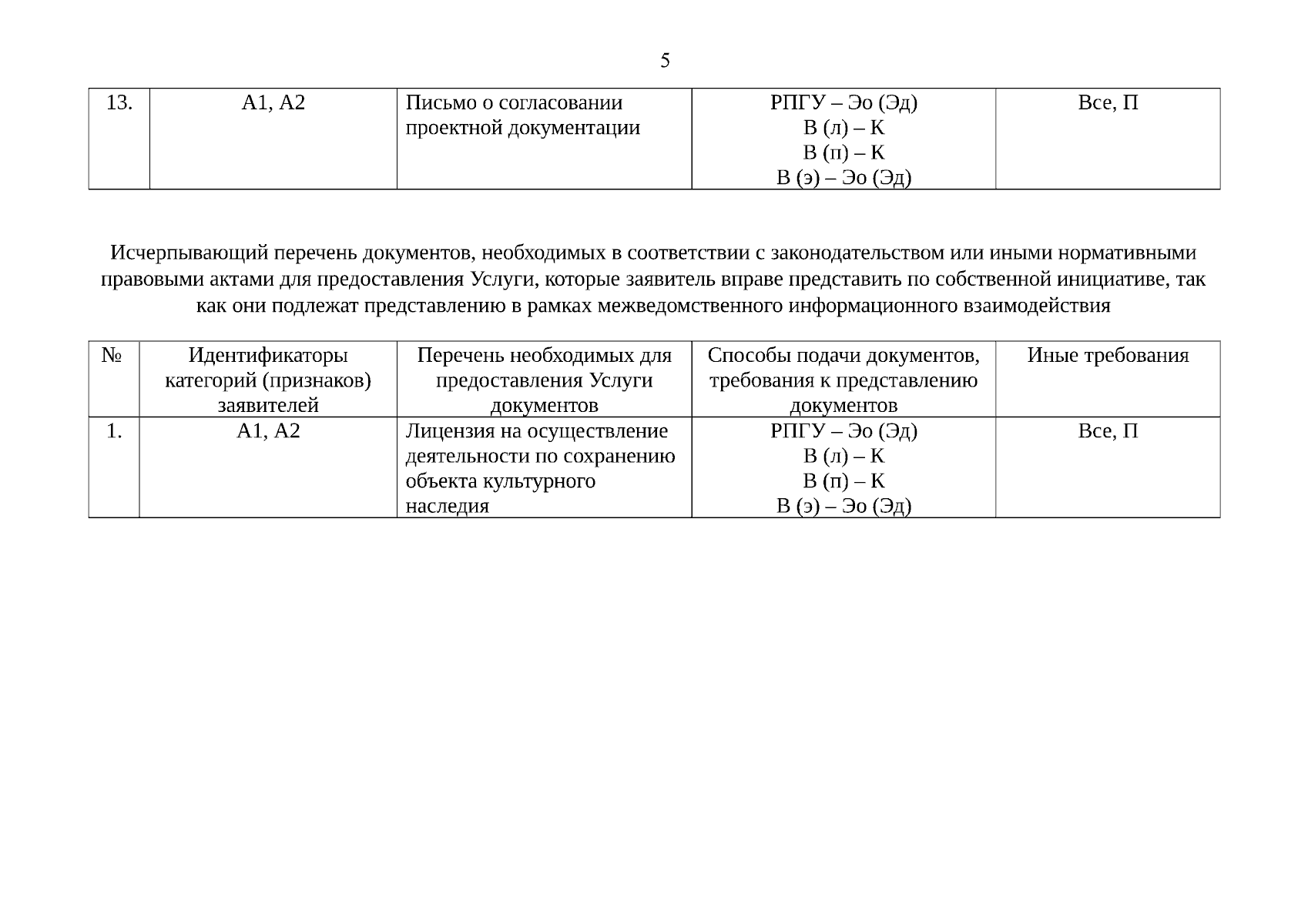 5

| 13. | А1, А2 | Письмо о согласовании проектной документации | РПГУ – Эо (Эд) В (л) – К В (п) – К В (э) – Эо (Эд) | Все, П |
|---|---|---|---|---|

Исчерпывающий перечень документов, необходимых в соответствии с законодательством или иными нормативными правовыми актами для предоставления Услуги, которые заявитель вправе представить по собственной инициативе, так как они подлежат представлению в рамках межведомственного информационного взаимодействия

| № | Идентификаторы категорий (признаков) заявителей | Перечень необходимых для предоставления Услуги документов | Способы подачи документов, требования к представлению документов | Иные требования |
|---|---|---|---|---|
| 1. | А1, А2 | Лицензия на осуществление деятельности по сохранению объекта культурного наследия | РПГУ – Эо (Эд) В (л) – К В (п) – К В (э) – Эо (Эд) | Все, П |